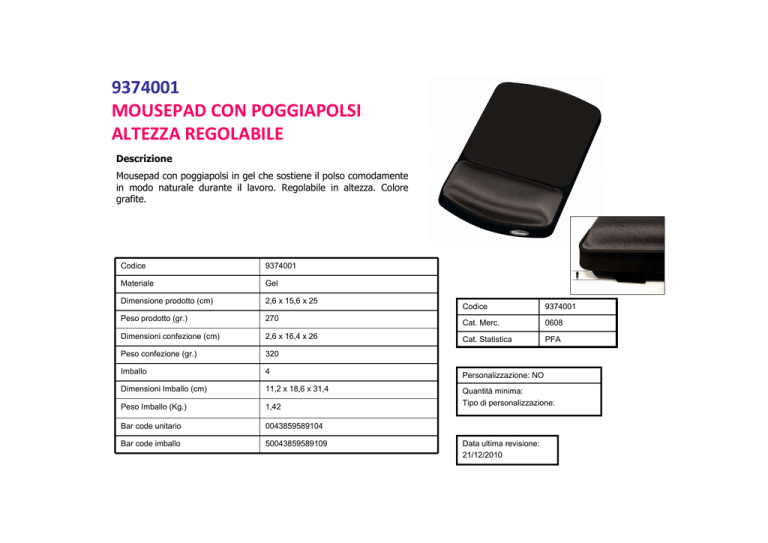 9374001
MOUSEPAD CON POGGIAPOLSI ALTEZZA REGOLABILE

Descrizione

Mousepad con poggiapolsi in gel che sostiene il polso comodamente in modo naturale durante il lavoro. Regolabile in altezza. Colore grafite.

| Codice | 9374001 |
|---|---|
| Materiale | Gel |
| Dimensione prodotto (cm) | 2,6 x 15,6 x 25 |
| Peso prodotto (gr.) | 270 |
| Dimensioni confezione (cm) | 2,6 x 16,4 x 26 |
| Peso confezione (gr.) | 320 |
| Imballo | 4 |
| Dimensioni Imballo (cm) | 11,2 x 18,6 x 31,4 |
| Peso Imballo (Kg.) | 1,42 |
| Bar code unitario | 0043859589104 |
| Bar code imballo | 50043859589109 |

| Codice | 9374001 |
|---|---|
| Cat. Merc. | 0608 |
| Cat. Statistica | PFA |

Personalizzazione: NO
Quantità minima:
Tipo di personalizzazione:

Data ultima revisione:
21/12/2010